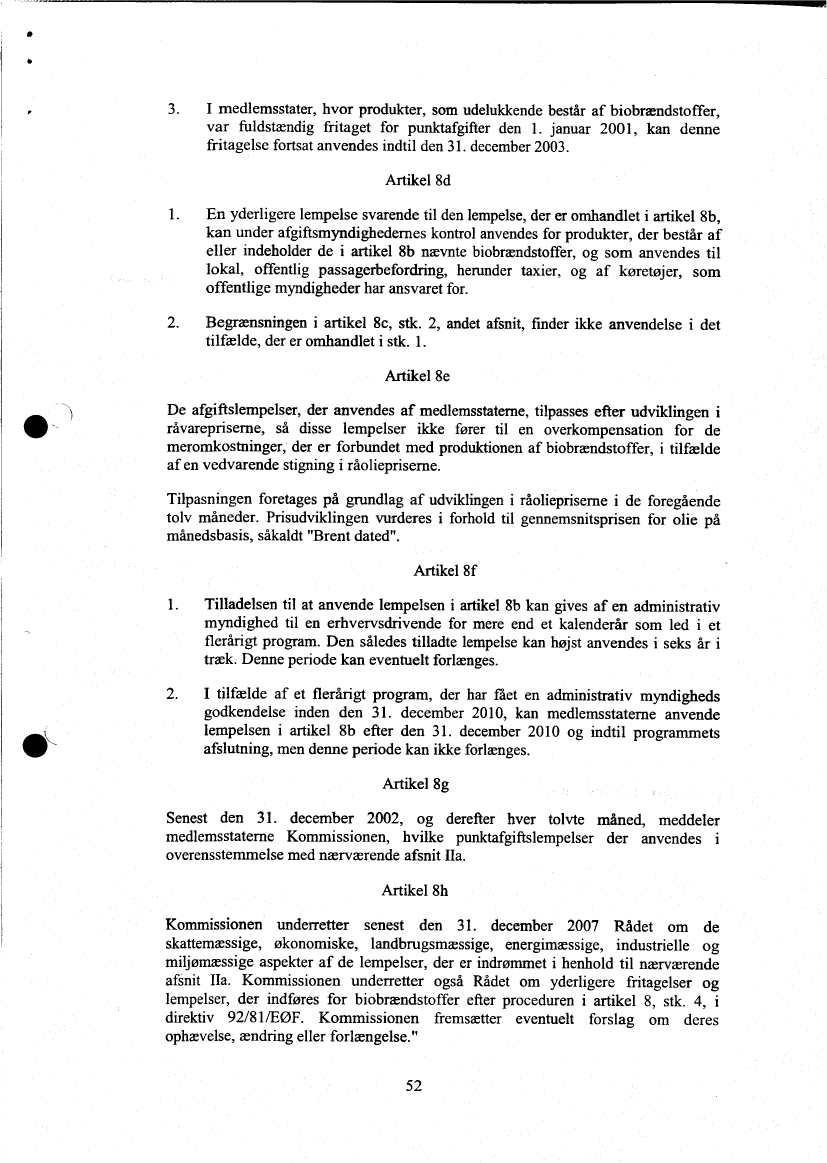 3. I medlemsstater, hvor produkter, som udelukkende består af biobrændstoffer, var fuldstændig fritaget for punktafgifter den 1. januar 2001, kan denne fritagelse fortsat anvendes indtil den 31. december 2003.

Artikel 8d

1. En yderligere lempelse svarende til den lempelse, der er omhandlet i artikel 8b, kan under afgiftsmyndighedernes kontrol anvendes for produkter, der består af eller indeholder de i artikel 8b nævnte biobrændstoffer, og som anvendes til lokal, offentlig passagerbefordring, herunder taxier, og af køretøjer, som offentlige myndigheder har ansvaret for.

2. Begrænsningen i artikel 8c, stk. 2, andet afsnit, finder ikke anvendelse i det tilfælde, der er omhandlet i stk. 1.

Artikel 8e

De afgiftslempelser, der anvendes af medlemsstaterne, tilpasses efter udviklingen i råvarepriserne, så disse lempelser ikke fører til en overkompensation for de meromkostninger, der er forbundet med produktionen af biobrændstoffer, i tilfælde af en vedvarende stigning i råoliepriserne.

Tilpasningen foretages på grundlag af udviklingen i råoliepriserne i de foregående tolv måneder. Prisudviklingen vurderes i forhold til gennemsnitsprisen for olie på månedsbasis, såkaldt "Brent dated".

Artikel 8f

1. Tilladelsen til at anvende lempelsen i artikel 8b kan gives af en administrativ myndighed til en erhvervsdrivende for mere end et kalenderår som led i et flerårigt program. Den således tilladte lempelse kan højst anvendes i seks år i træk. Denne periode kan eventuelt forlænges.

2. I tilfælde af et flerårigt program, der har fået en administrativ myndigheds godkendelse inden den 31. december 2010, kan medlemsstaterne anvende lempelsen i artikel 8b efter den 31. december 2010 og indtil programmets afslutning, men denne periode kan ikke forlænges.

Artikel 8g

Senest den 31. december 2002, og derefter hver tolvte måned, meddeler medlemsstaterne Kommissionen, hvilke punktafgiftslempelser der anvendes i overensstemmelse med nærværende afsnit IIa.

Artikel 8h

Kommissionen underretter senest den 31. december 2007 Rådet om de skattemæssige, økonomiske, landbrugsmæssige, energimæssige, industrielle og miljømæssige aspekter af de lempelser, der er indrømmet i henhold til nærværende afsnit IIa. Kommissionen underretter også Rådet om yderligere fritagelser og lempelser, der indføres for biobrændstoffer efter proceduren i artikel 8, stk. 4, i direktiv 92/81/EØF. Kommissionen fremsætter eventuelt forslag om deres ophævelse, ændring eller forlængelse."

52